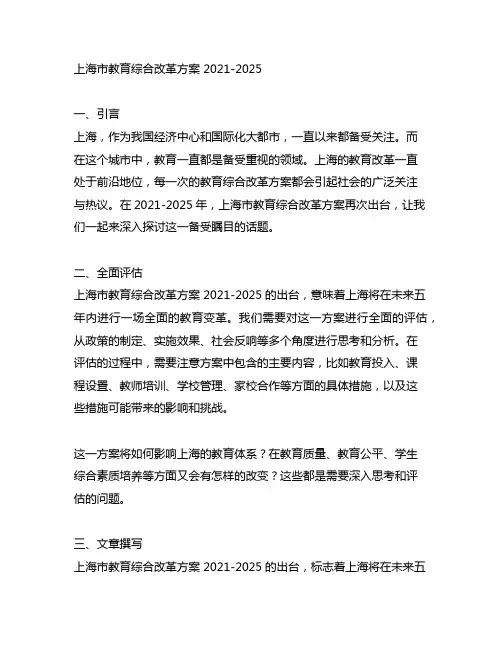 上海市教育综合改革方案 2021-2025

一、引言

上海，作为我国经济中心和国际化大都市，一直以来都备受关注。而在这个城市中，教育一直都是备受重视的领域。上海的教育改革一直处于前沿地位，每一次的教育综合改革方案都会引起社会的广泛关注与热议。在 2021-2025 年，上海市教育综合改革方案再次出台，让我们一起来深入探讨这一备受瞩目的话题。

二、全面评估

上海市教育综合改革方案 2021-2025 的出台，意味着上海将在未来五年内进行一场全面的教育变革。我们需要对这一方案进行全面的评估，从政策的制定、实施效果、社会反响等多个角度进行思考和分析。在评估的过程中，需要注意方案中包含的主要内容，比如教育投入、课程设置、教师培训、学校管理、家校合作等方面的具体措施，以及这些措施可能带来的影响和挑战。

这一方案将如何影响上海的教育体系？在教育质量、教育公平、学生综合素质培养等方面又会有怎样的改变？这些都是需要深入思考和评估的问题。

三、文章撰写

上海市教育综合改革方案 2021-2025 的出台，标志着上海将在未来五